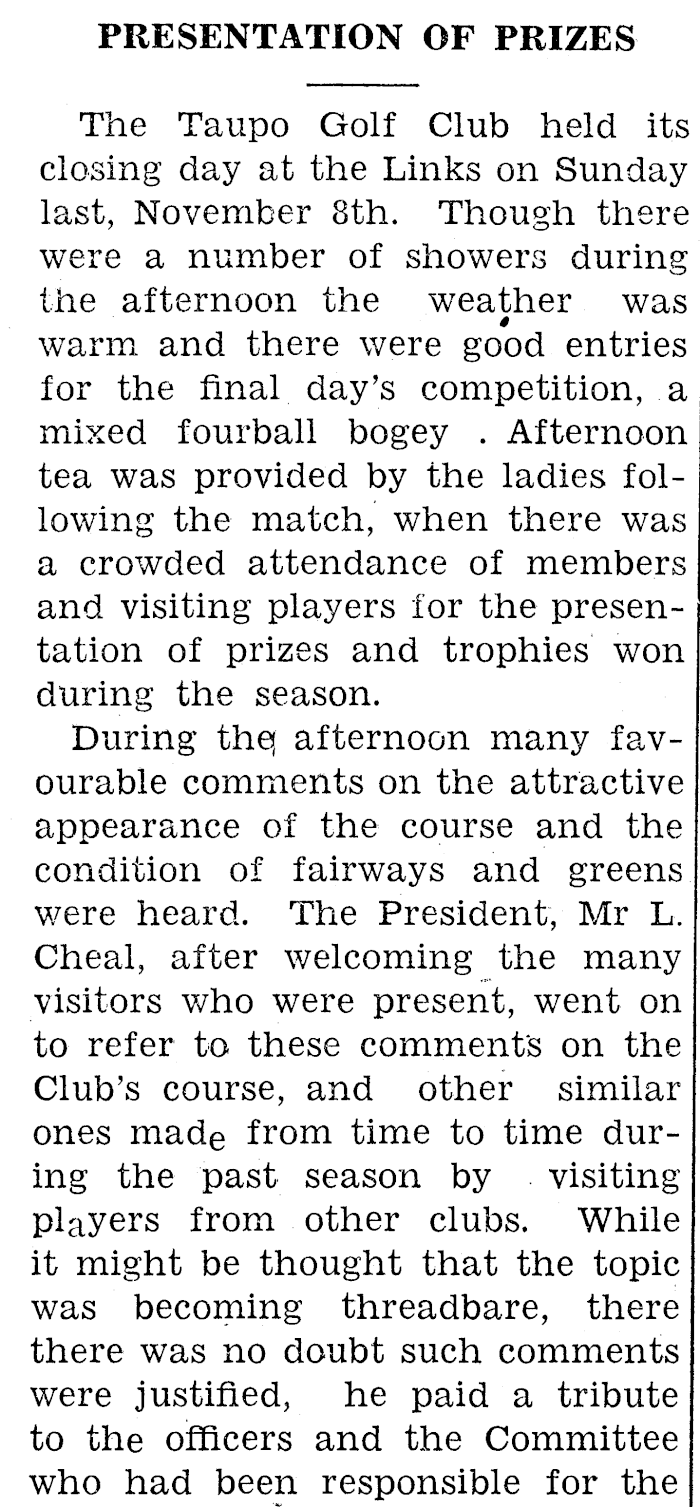 PRESENTATION OF PRIZES

The Taupo Golf Club held its closing day at the Links on Sunday last, November 8th. Though there were a number of showers during the afternoon the weather was warm and there were good entries for the final day's competition, a mixed fourball bogey . Afternoon tea was provided by the ladies following the match, when there was a crowded attendance of members and visiting players for the presentation of prizes and trophies won during the season.

During the afternoon many favourable comments on the attractive appearance of the course and the condition of fairways and greens were heard. The President, Mr L. Cheal, after welcoming the many visitors who were present, went on to refer to these comments on the Club's course, and other similar ones made from time to time during the past season by visiting players from other clubs. While it might be thought that the topic was becoming threadbare, there there was no doubt such comments were justified, he paid a tribute to the officers and the Committee who had been responsible for the